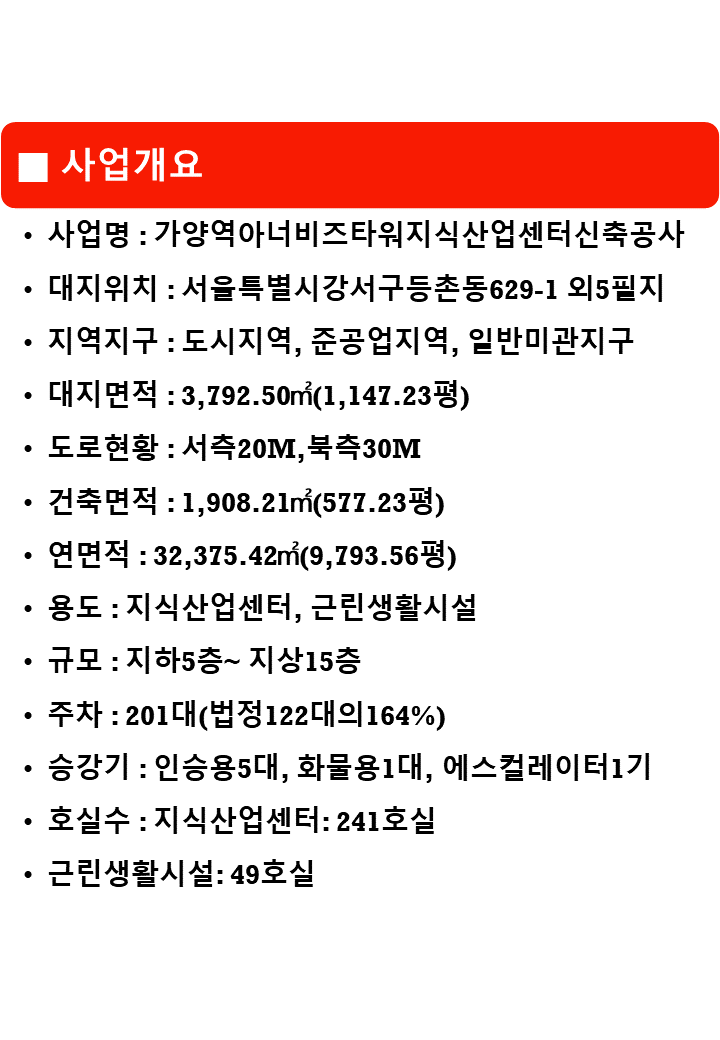 ■ 사업개요

• 사업명 : 가양역아너비즈타워지식산업센터신축공사
• 대지위치 : 서울특별시강서구등촌동629-1 외5필지
• 지역지구 : 도시지역, 준공업지역, 일반미관지구
• 대지면적 : 3,792.50㎡(1,147.23평)
• 도로현황 : 서측20M,북측30M
• 건축면적 : 1,908.21㎡(577.23평)
• 연면적 : 32,375.42㎡(9,793.56평)
• 용도 : 지식산업센터, 근린생활시설
• 규모 : 지하5층~ 지상15층
• 주차 : 201대(법정122대의164%)
• 승강기 : 인승용5대, 화물용1대, 에스컬레이터1기
• 호실수 : 지식산업센터: 241호실
• 근린생활시설: 49호실